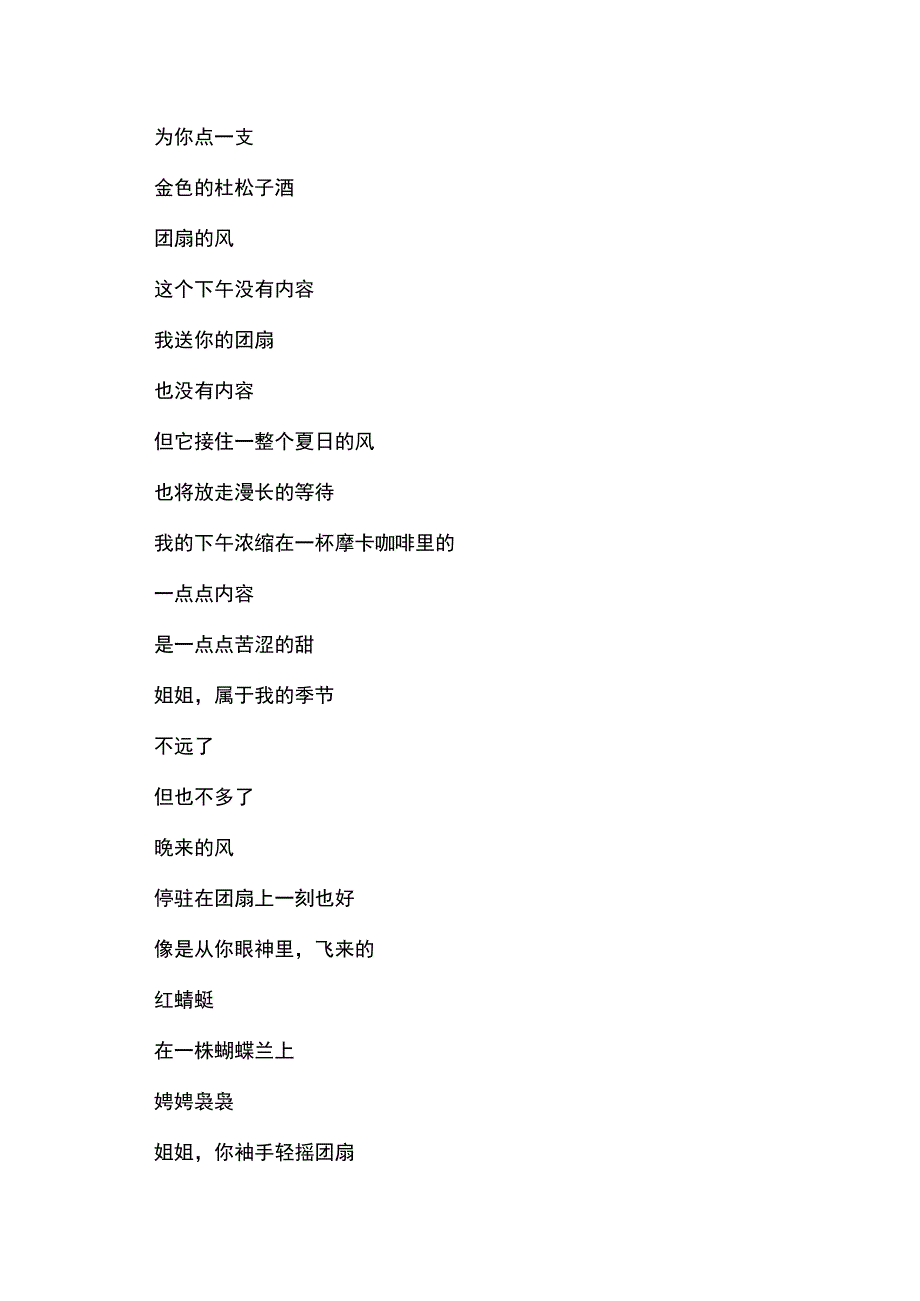 为你点一支

金色的杜松子酒

团扇的风

这个下午没有内容

我送你的团扇

也没有内容

但它接住一整个夏日的风

也将放走漫长的等待

我的下午浓缩在一杯摩卡咖啡里的

一点点内容

是一点点苦涩的甜

姐姐，属于我的季节

不远了

但也不多了

晚来的风

停驻在团扇上一刻也好

像是从你眼神里，飞来的

红蜻蜓

在一株蝴蝶兰上

娉娉袅袅

姐姐，你袖手轻摇团扇